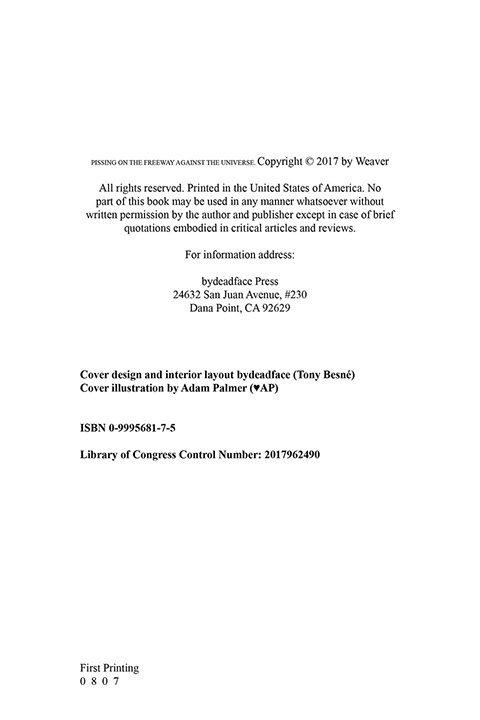 PISSING ON THE FREEWAY AGAINST THE UNIVERSE. Copyright © 2017 by Weaver

All rights reserved. Printed in the United States of America. No part of this book may be used in any manner whatsoever without written permission by the author and publisher except in case of brief quotations embodied in critical articles and reviews.

For information address:

bydeadface Press
24632 San Juan Avenue, #230
Dana Point, CA 92629

Cover design and interior layout bydeadface (Tony Besné)
Cover illustration by Adam Palmer (♥AP)

ISBN 0-9995681-7-5

Library of Congress Control Number: 2017962490

First Printing
0 8 0 7